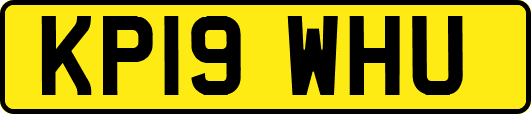 KP19 WHU